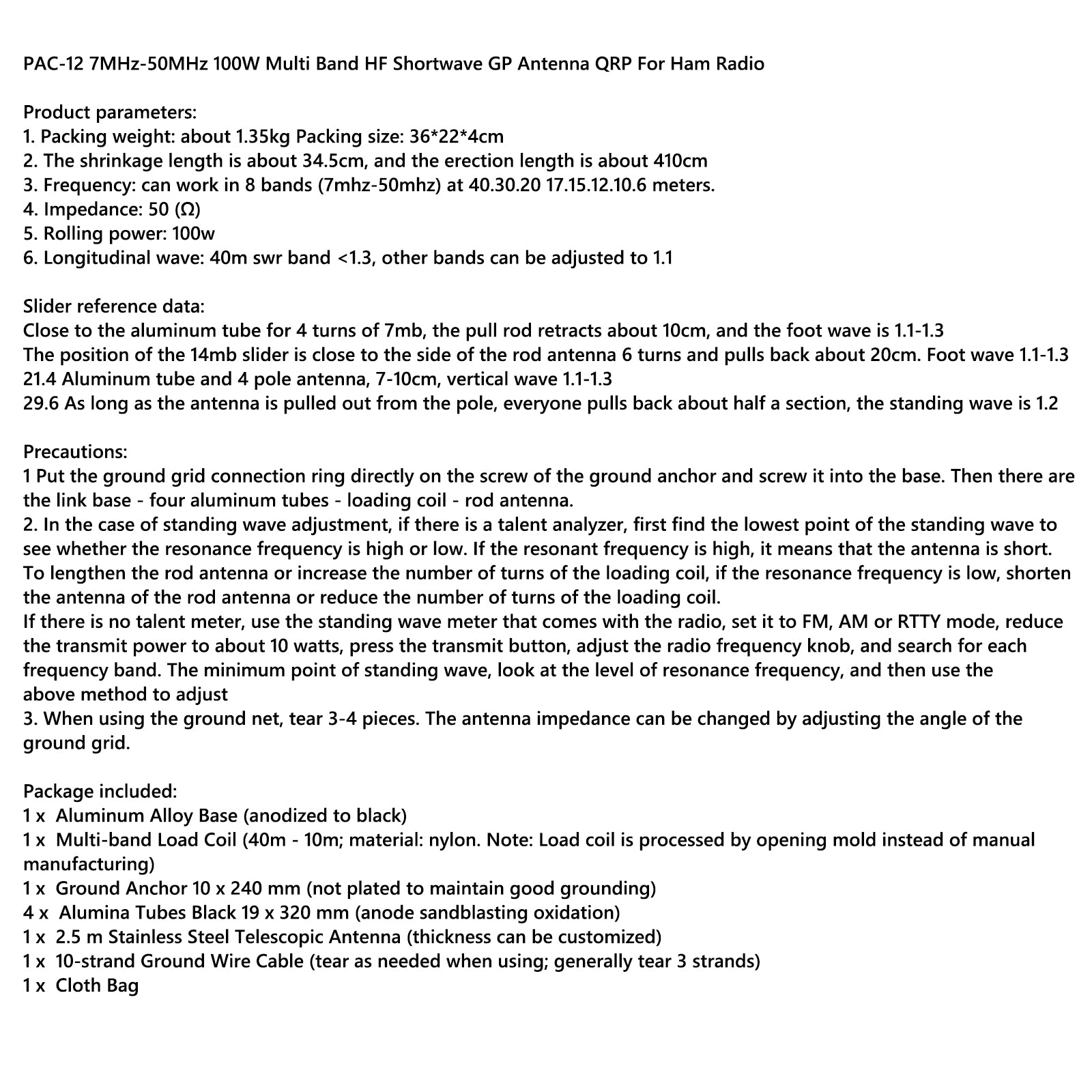 PAC-12 7MHz-50MHz 100W Multi Band HF Shortwave GP Antenna QRP For Ham Radio

Product parameters:
1. Packing weight: about 1.35kg Packing size: 36*22*4cm
2. The shrinkage length is about 34.5cm, and the erection length is about 410cm
3. Frequency: can work in 8 bands (7mhz-50mhz) at 40.30.20 17.15.12.10.6 meters.
4. Impedance: 50 (Ω)
5. Rolling power: 100w
6. Longitudinal wave: 40m swr band <1.3, other bands can be adjusted to 1.1

Slider reference data:
Close to the aluminum tube for 4 turns of 7mb, the pull rod retracts about 10cm, and the foot wave is 1.1-1.3
The position of the 14mb slider is close to the side of the rod antenna 6 turns and pulls back about 20cm. Foot wave 1.1-1.3
21.4 Aluminum tube and 4 pole antenna, 7-10cm, vertical wave 1.1-1.3
29.6 As long as the antenna is pulled out from the pole, everyone pulls back about half a section, the standing wave is 1.2

Precautions:
1 Put the ground grid connection ring directly on the screw of the ground anchor and screw it into the base. Then there are the link base - four aluminum tubes - loading coil - rod antenna.
2. In the case of standing wave adjustment, if there is a talent analyzer, first find the lowest point of the standing wave to see whether the resonance frequency is high or low. If the resonant frequency is high, it means that the antenna is short. To lengthen the rod antenna or increase the number of turns of the loading coil, if the resonance frequency is low, shorten the antenna of the rod antenna or reduce the number of turns of the loading coil.
If there is no talent meter, use the standing wave meter that comes with the radio, set it to FM, AM or RTTY mode, reduce the transmit power to about 10 watts, press the transmit button, adjust the radio frequency knob, and search for each frequency band. The minimum point of standing wave, look at the level of resonance frequency, and then use the above method to adjust
3. When using the ground net, tear 3-4 pieces. The antenna impedance can be changed by adjusting the angle of the ground grid.

Package included:
1 x Aluminum Alloy Base (anodized to black)
1 x Multi-band Load Coil (40m - 10m; material: nylon. Note: Load coil is processed by opening mold instead of manual manufacturing)
1 x Ground Anchor 10 x 240 mm (not plated to maintain good grounding)
4 x Alumina Tubes Black 19 x 320 mm (anode sandblasting oxidation)
1 x 2.5 m Stainless Steel Telescopic Antenna (thickness can be customized)
1 x 10-strand Ground Wire Cable (tear as needed when using; generally tear 3 strands)
1 x Cloth Bag